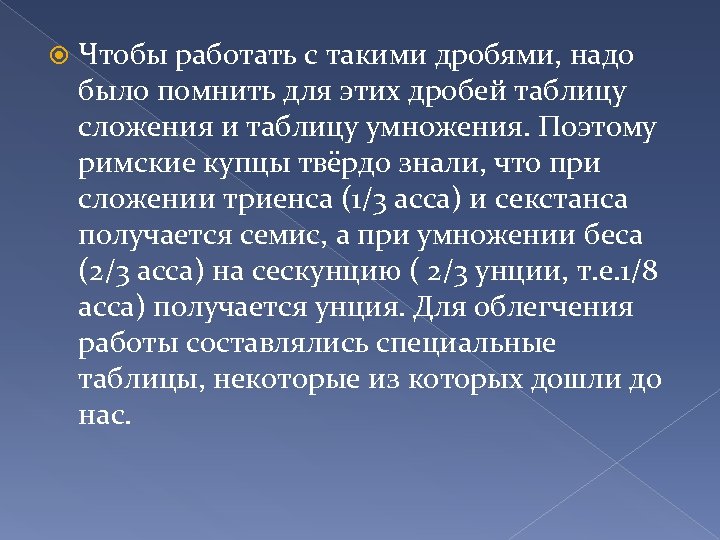 • Чтобы работать с такими дробями, надо было помнить для этих дробей таблицу сложения и таблицу умножения. Поэтому римские купцы твёрдо знали, что при сложении триенса (1/3 асса) и секстанса получается семис, а при умножении беса (2/3 асса) на сескунцию ( 2/3 унции, т.е.1/8 асса) получается унция. Для облегчения работы составлялись специальные таблицы, некоторые из которых дошли до нас.